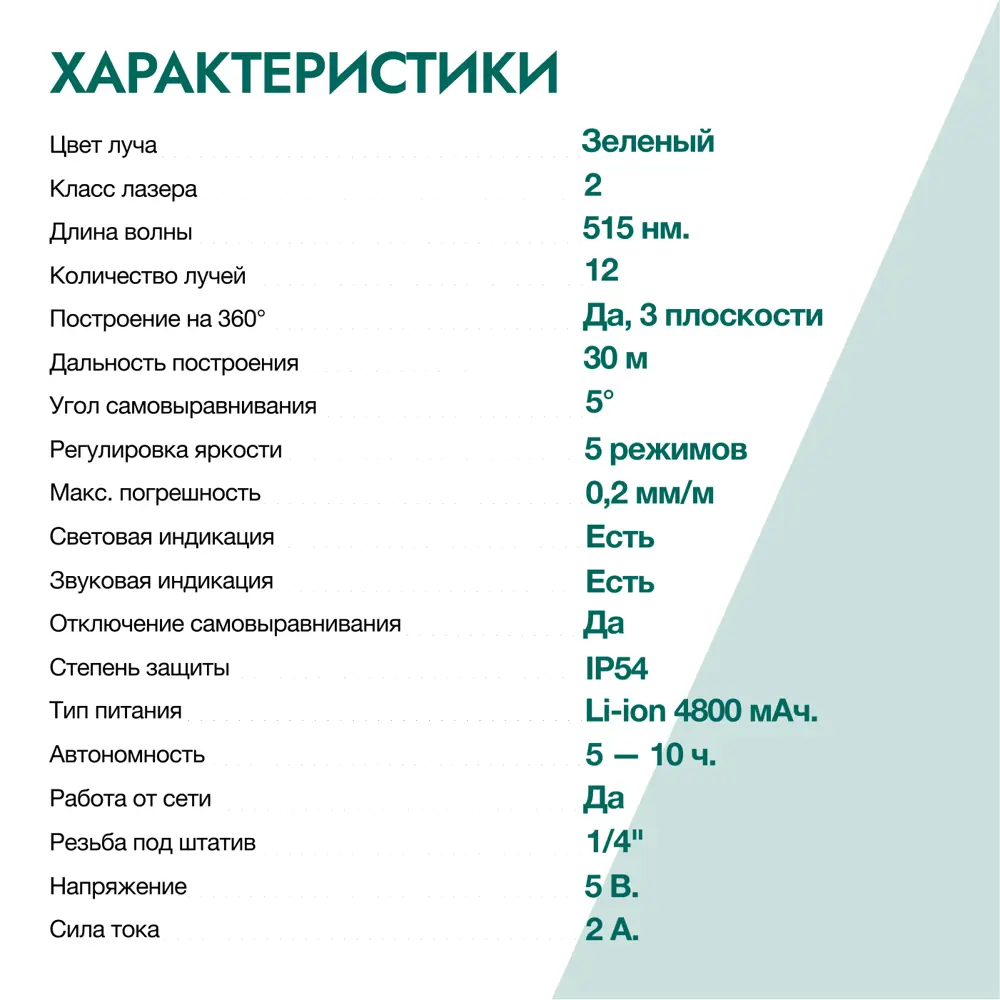 ХАРАКТЕРИСТИКИ

| | |
|---|---|
| Цвет луча | Зеленый |
| Класс лазера | 2 |
| Длина волны | 515 нм. |
| Количество лучей | 12 |
| Построение на 360° | Да, 3 плоскости |
| Дальность построения | 30 м |
| Угол самовыравнивания | 5° |
| Регулировка яркости | 5 режимов |
| Макс. погрешность | 0,2 мм/м |
| Световая индикация | Есть |
| Звуковая индикация | Есть |
| Отключение самовыравнивания | Да |
| Степень защиты | IP54 |
| Тип питания | Li-ion 4800 мАч. |
| Автономность | 5 — 10 ч. |
| Работа от сети | Да |
| Резьба под штатив | 1/4" |
| Напряжение | 5 В. |
| Сила тока | 2 А. |